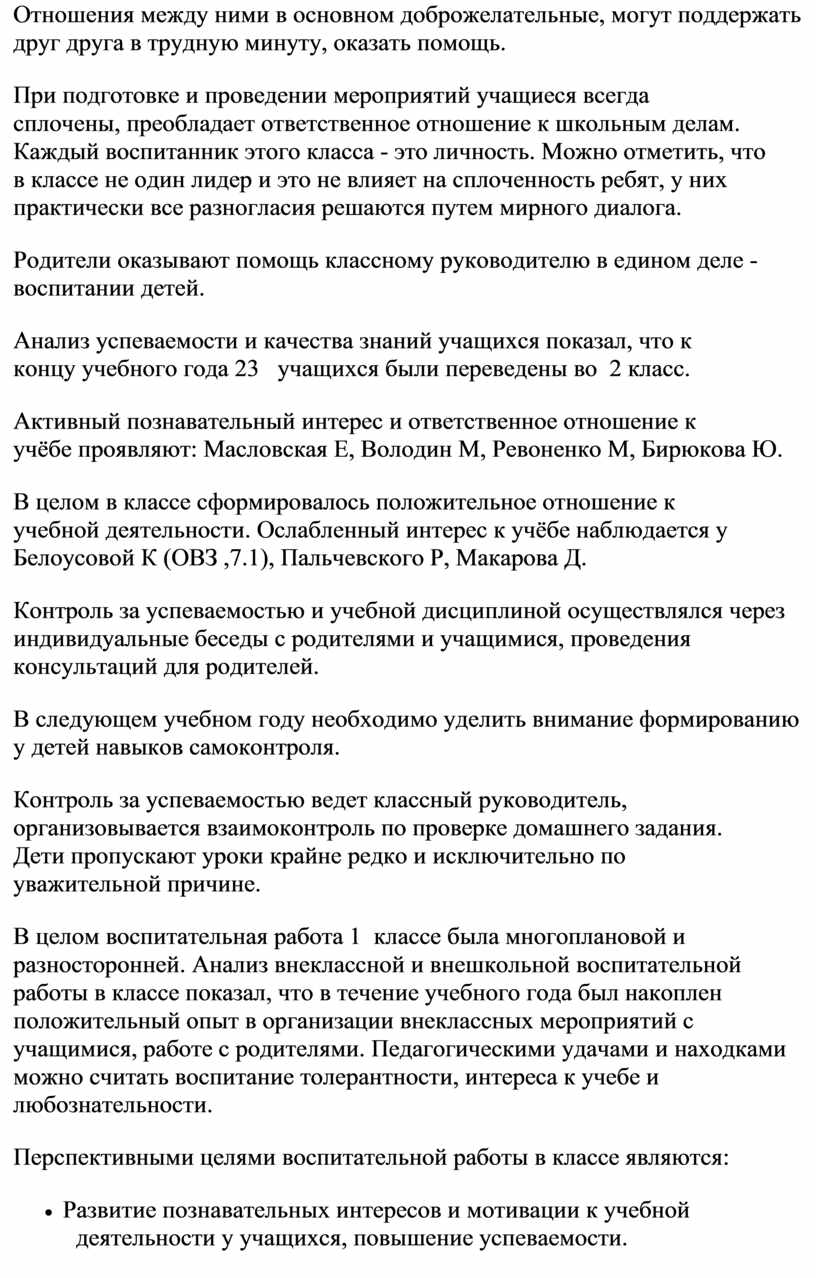 Отношения между ними в основном доброжелательные, могут поддержать друг друга в трудную минуту, оказать помощь.

При подготовке и проведении мероприятий учащиеся всегда сплочены, преобладает ответственное отношение к школьным делам. Каждый воспитанник этого класса - это личность. Можно отметить, что в классе не один лидер и это не влияет на сплоченность ребят, у них практически все разногласия решаются путем мирного диалога.

Родители оказывают помощь классному руководителю в едином деле - воспитании детей.

Анализ успеваемости и качества знаний учащихся показал, что к концу учебного года 23 учащихся были переведены во 2 класс.

Активный познавательный интерес и ответственное отношение к учёбе проявляют: Масловская Е, Володин М, Ревоненко М, Бирюкова Ю.

В целом в классе сформировалось положительное отношение к учебной деятельности. Ослабленный интерес к учёбе наблюдается у Белоусовой К (ОВЗ ,7.1), Пальчевского Р, Макарова Д.

Контроль за успеваемостью и учебной дисциплиной осуществлялся через индивидуальные беседы с родителями и учащимися, проведения консультаций для родителей.

В следующем учебном году необходимо уделить внимание формированию у детей навыков самоконтроля.

Контроль за успеваемостью ведет классный руководитель, организовывается взаимоконтроль по проверке домашнего задания. Дети пропускают уроки крайне редко и исключительно по уважительной причине.

В целом воспитательная работа 1 классе была многоплановой и разносторонней. Анализ внеклассной и внешкольной воспитательной работы в классе показал, что в течение учебного года был накоплен положительный опыт в организации внеклассных мероприятий с учащимися, работе с родителями. Педагогическими удачами и находками можно считать воспитание толерантности, интереса к учебе и любознательности.

Перспективными целями воспитательной работы в классе являются:

• Развитие познавательных интересов и мотивации к учебной деятельности у учащихся, повышение успеваемости.